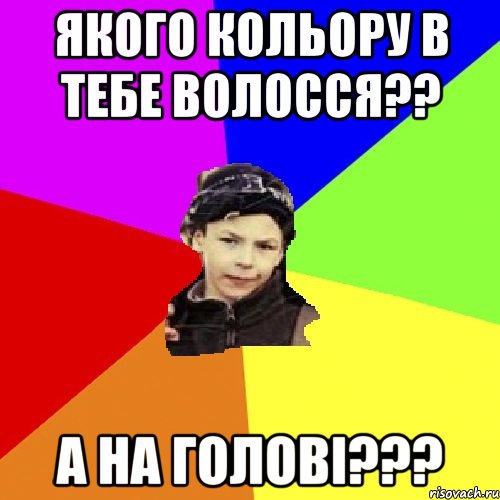 ЯКОГО КОЛЬОРУ В ТЕБЕ ВОЛОССЯ??

А НА ГОЛОВІ???

risovach.ru